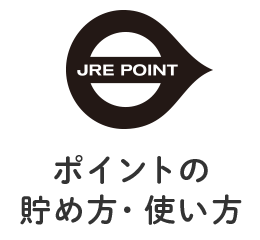 JRE POINT

ポイントの
貯め方・使い方